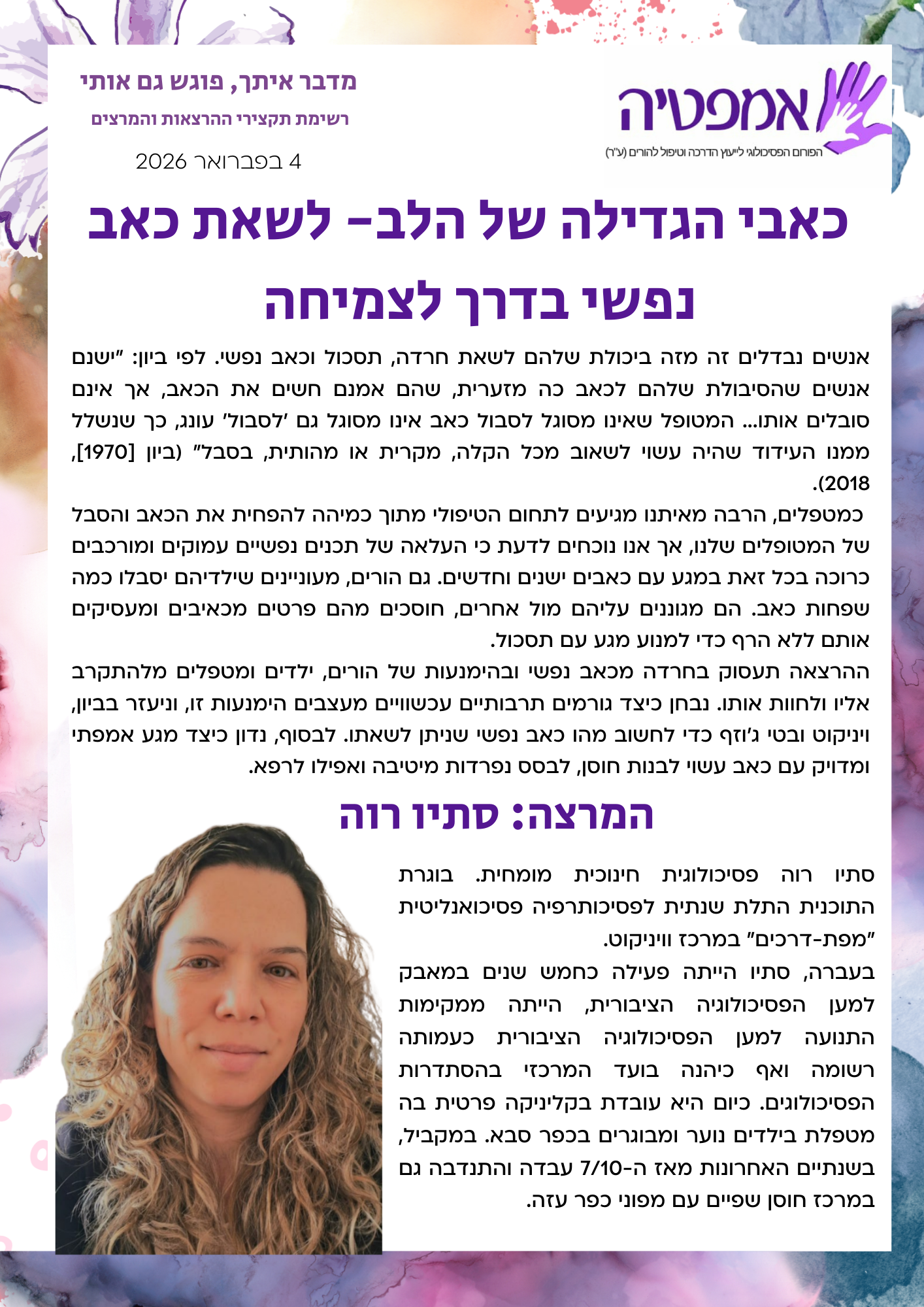 אמפטיה
הפורום הפסיכולוגי לייעוץ הדרכה וטיפול להורים (ע"ר)

מדבר איתך, פוגש גם אותי
רשימת תקצירי ההרצאות והמרצים

4 בפברואר 2026

כאבי הגדילה של הלב- לשאת כאב נפשי בדרך לצמיחה

אנשים נבדלים זה מזה ביכולת שלהם לשאת חרדה, תסכול וכאב נפשי. לפי ביון: "ישנם אנשים שהסיבולת שלהם לכאב כה מזערית, שהם אמנם חשים את הכאב, אך אינם סובלים אותו... המטופל שאינו מסוגל לסבול כאב אינו מסוגל גם 'לסבול' עונג, כך שנשלל ממנו העידוד שהיה עשוי לשאוב מכל הקלה, מקרית או מהותית, בסבל" (ביון [1970], 2018).

כמטפלים, הרבה מאיתנו מגיעים לתחום הטיפולי מתוך כמיהה להפחית את הכאב והסבל של המטופלים שלנו, אך אנו נוכחים לדעת כי העלאה של תכנים נפשיים עמוקים ומורכבים כרוכה בכל זאת במגע עם כאבים ישנים וחדשים. גם הורים, מעוניינים שילדיהם יסבלו כמה שפחות כאב. הם מגוננים עליהם מול אחרים, חוסכים מהם פרטים מכאיבים ומעסיקים אותם ללא הרף כדי למנוע מגע עם תסכול.

ההרצאה תעסוק בחרדה מכאב נפשי ובהימנעות של הורים, ילדים ומטפלים מלהתקרב אליו ולחוות אותו. נבחן כיצד גורמים תרבותיים עכשוויים מעצבים הימנעות זו, וניעזר בביון, ויניקוט ובטי ג'וזף כדי לחשוב מהו כאב נפשי שניתן לשאתו. לבסוף, נדון כיצד מגע אמפתי ומדויק עם כאב עשוי לבנות חוסן, לבסס נפרדות מיטיבה ואפילו לרפא.

המרצה: סתיו רוה

סתיו רוה פסיכולוגית חינוכית מומחית. בוגרת התוכנית התלת שנתית לפסיכותרפיה פסיכואנליטית "מפת-דרכים" במרכז וויניקוט.

בעברה, סתיו הייתה פעילה כחמש שנים במאבק למען הפסיכולוגיה הציבורית, הייתה ממקימות התנועה למען הפסיכולוגיה הציבורית כעמותה רשומה ואף כיהנה בועד המרכזי בהסתדרות הפסיכולוגים. כיום היא עובדת בקליניקה פרטית בה מטפלת בילדים נוער ומבוגרים בכפר סבא. במקביל, בשנתיים האחרונות מאז ה-7/10 עבדה והתנדבה גם במרכז חוסן שפיים עם מפוני כפר עזה.